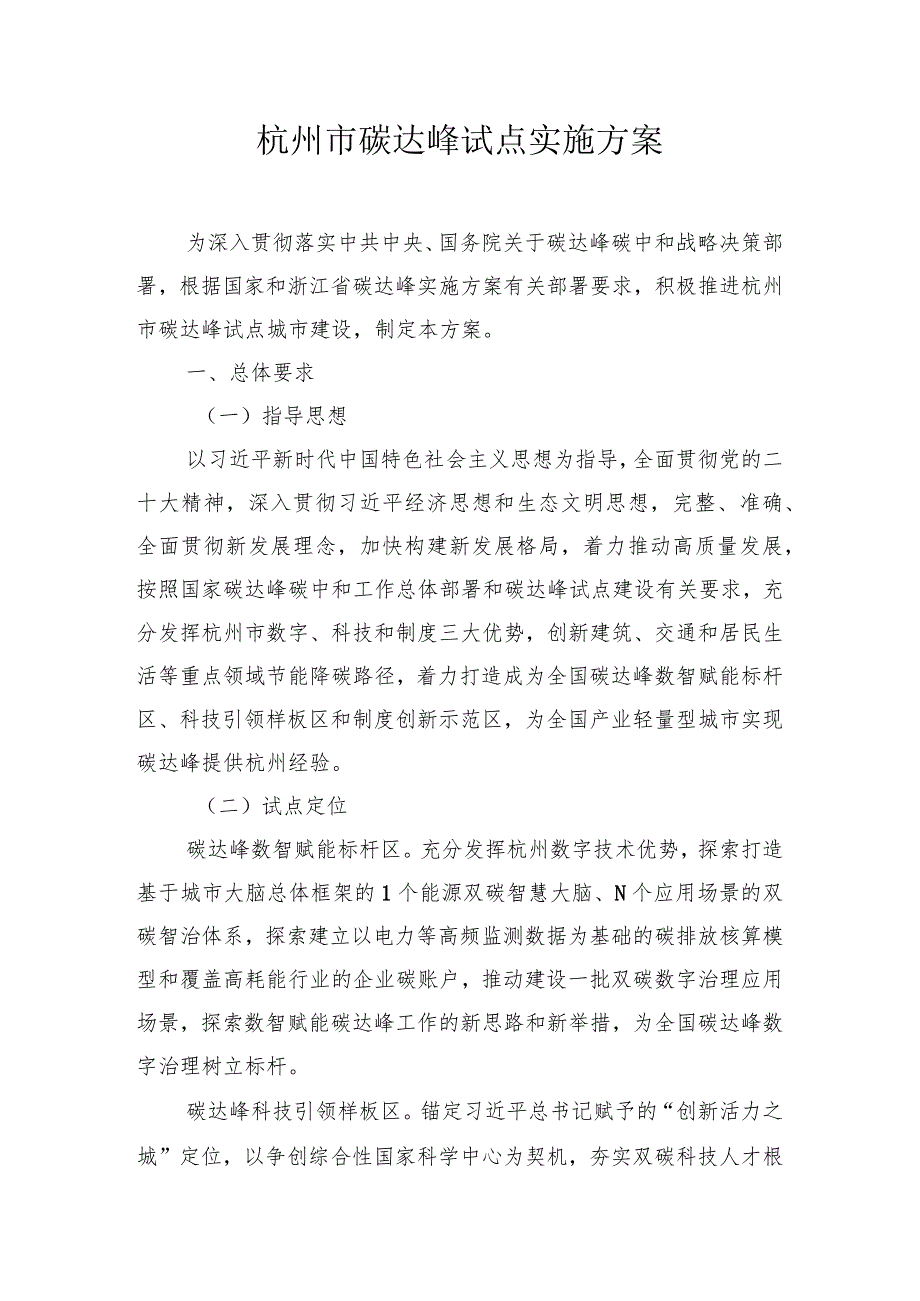 杭州市碳达峰试点实施方案

为深入贯彻落实中共中央、国务院关于碳达峰碳中和战略决策部署，根据国家和浙江省碳达峰实施方案有关部署要求，积极推进杭州市碳达峰试点城市建设，制定本方案。

一、总体要求

（一）指导思想

以习近平新时代中国特色社会主义思想为指导，全面贯彻党的二十大精神，深入贯彻习近平经济思想和生态文明思想，完整、准确、全面贯彻新发展理念，加快构建新发展格局，着力推动高质量发展，按照国家碳达峰碳中和工作总体部署和碳达峰试点建设有关要求，充分发挥杭州市数字、科技和制度三大优势，创新建筑、交通和居民生活等重点领域节能降碳路径，着力打造成为全国碳达峰数智赋能标杆区、科技引领样板区和制度创新示范区，为全国产业轻量型城市实现碳达峰提供杭州经验。

（二）试点定位

碳达峰数智赋能标杆区。充分发挥杭州数字技术优势，探索打造基于城市大脑总体框架的1个能源双碳智慧大脑、N个应用场景的双碳智治体系，探索建立以电力等高频监测数据为基础的碳排放核算模型和覆盖高耗能行业的企业碳账户，推动建设一批双碳数字治理应用场景，探索数智赋能碳达峰工作的新思路和新举措，为全国碳达峰数字治理树立标杆。

碳达峰科技引领样板区。锚定习近平总书记赋予的“创新活力之城”定位，以争创综合性国家科学中心为契机，夯实双碳科技人才根